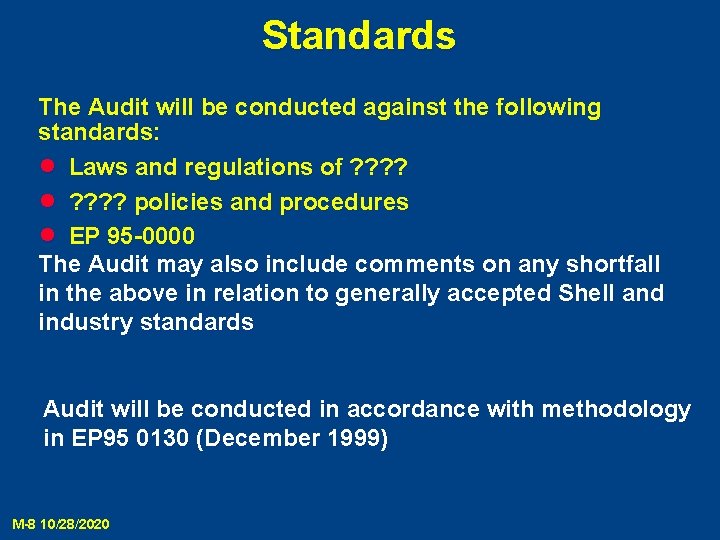 Standards

The Audit will be conducted against the following standards:

• Laws and regulations of ????
• ???? policies and procedures
• EP 95-0000

The Audit may also include comments on any shortfall in the above in relation to generally accepted Shell and industry standards

Audit will be conducted in accordance with methodology in EP95 0130 (December 1999)

M-8 10/28/2020